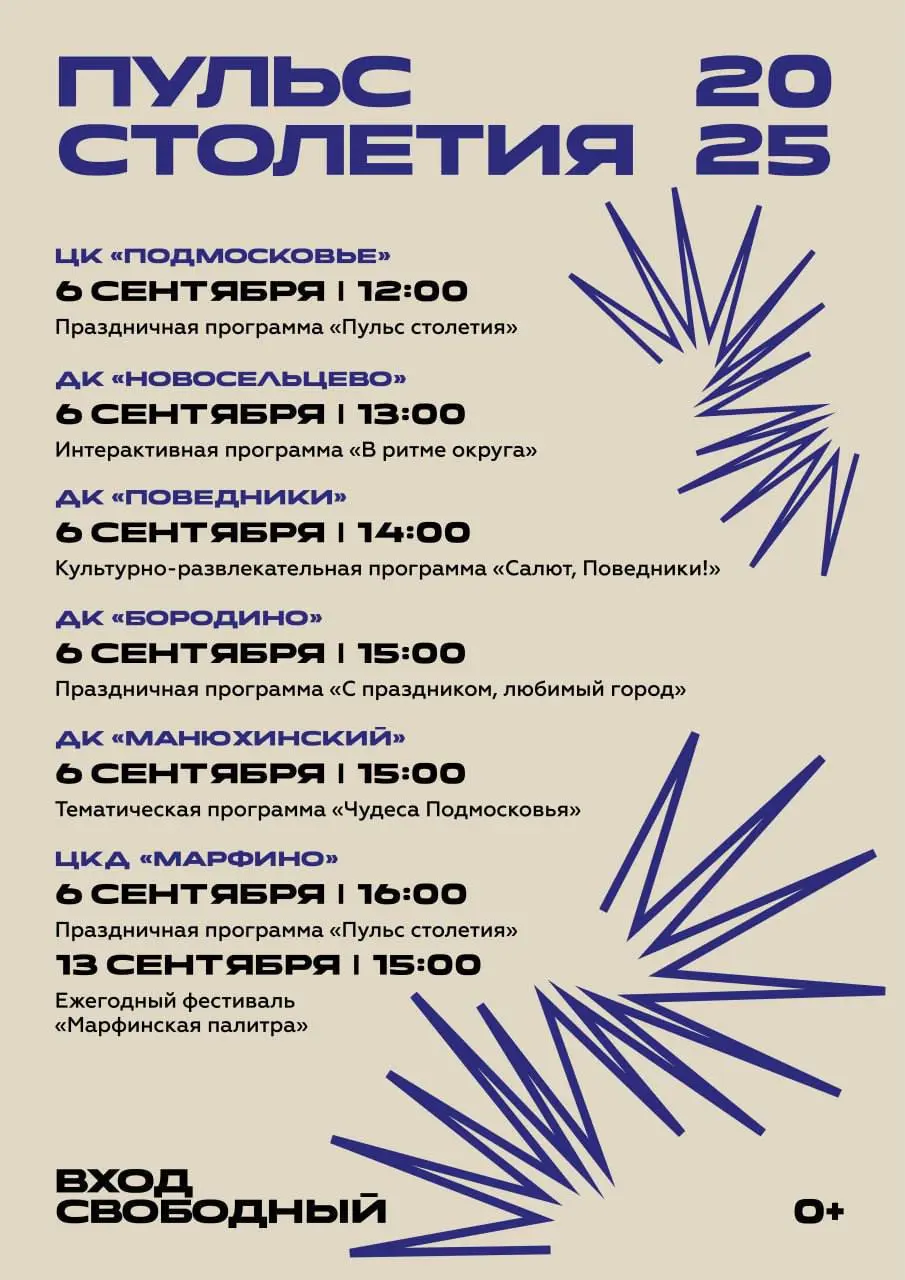 ПУЛЬС СТОЛЕТИЯ

20 25

ЦК «ПОДМОСКОВЬЕ»
6 СЕНТЯБРЯ | 12:00
Праздничная программа «Пульс столетия»

ДК «НОВОСЕЛЬЦЕВО»
6 СЕНТЯБРЯ | 13:00
Интерактивная программа «В ритме округа»

ДК «ПОВЕДНИКИ»
6 СЕНТЯБРЯ | 14:00
Культурно-развлекательная программа «Салют, Поведники!»

ДК «БОРОДИНО»
6 СЕНТЯБРЯ | 15:00
Праздничная программа «С праздником, любимый город»

ДК «МАНЮХИНСКИЙ»
6 СЕНТЯБРЯ | 15:00
Тематическая программа «Чудеса Подмосковья»

ЦКД «МАРФИНО»
6 СЕНТЯБРЯ | 16:00
Праздничная программа «Пульс столетия»
13 СЕНТЯБРЯ | 15:00
Ежегодный фестиваль «Марфинская палитра»

ВХОД СВОБОДНЫЙ

0+